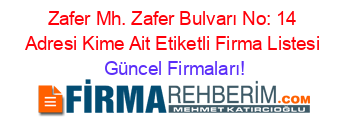 Zafer Mh. Zafer Bulvarı No: 14 Adresi Kime Ait Etiketli Firma Listesi

Güncel Firmaları!

FİRMAREHBERİM.COM

MEHMET KATIRCIOĞLU